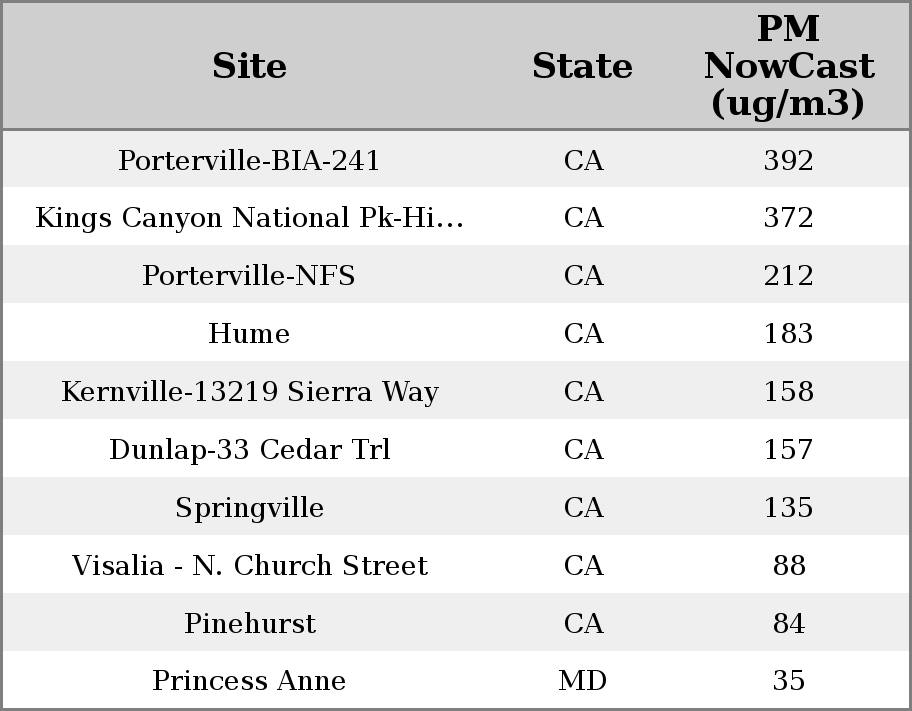 | Site | State | PM NowCast (ug/m3) |
|---|---|---|
| Porterville-BIA-241 | CA | 392 |
| Kings Canyon National Pk-Hi... | CA | 372 |
| Porterville-NFS | CA | 212 |
| Hume | CA | 183 |
| Kernville-13219 Sierra Way | CA | 158 |
| Dunlap-33 Cedar Trl | CA | 157 |
| Springville | CA | 135 |
| Visalia - N. Church Street | CA | 88 |
| Pinehurst | CA | 84 |
| Princess Anne | MD | 35 |